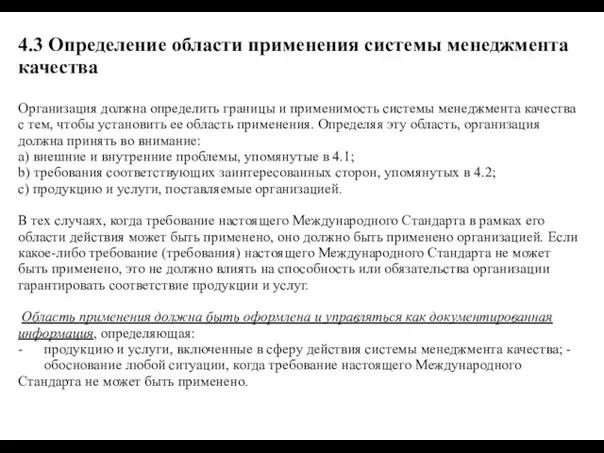 4.3 Определение области применения системы менеджмента качества

Организация должна определить границы и применимость системы менеджмента качества с тем, чтобы установить ее область применения. Определяя эту область, организация должна принять во внимание:
a) внешние и внутренние проблемы, упомянутые в 4.1;
b) требования соответствующих заинтересованных сторон, упомянутых в 4.2;
c) продукцию и услуги, поставляемые организацией.

В тех случаях, когда требование настоящего Международного Стандарта в рамках его области действия может быть применено, оно должно быть применено организацией. Если какое-либо требование (требования) настоящего Международного Стандарта не может быть применено, это не должно влиять на способность или обязательства организации гарантировать соответствие продукции и услуг.

Область применения должна быть оформлена и управляться как документированная информация, определяющая:
- продукцию и услуги, включенные в сферу действия системы менеджмента качества; - обоснование любой ситуации, когда требование настоящего Международного Стандарта не может быть применено.